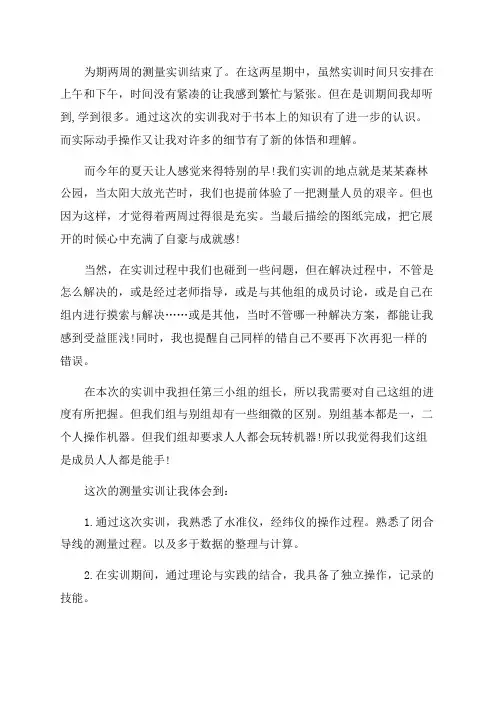 为期两周的测量实训结束了。在这两星期中，虽然实训时间只安排在上午和下午，时间没有紧凑的让我感到繁忙与紧张。但在是训期间我却听到,学到很多。通过这次的实训我对于书本上的知识有了进一步的认识。而实际动手操作又让我对许多的细节有了新的体悟和理解。

而今年的夏天让人感觉来得特别的早!我们实训的地点就是某某森林公园，当太阳大放光芒时，我们也提前体验了一把测量人员的艰辛。但也因为这样，才觉得着两周过得很是充实。当最后描绘的图纸完成，把它展开的时候心中充满了自豪与成就感!

当然，在实训过程中我们也碰到一些问题，但在解决过程中，不管是怎么解决的，或是经过老师指导，或是与其他组的成员讨论，或是自己在组内进行摸索与解决……或是其他，当时不管哪一种解决方案，都能让我感到受益匪浅!同时，我也提醒自己同样的错自己不要再下次再犯一样的错误。

在本次的实训中我担任第三小组的组长，所以我需要对自己这组的进度有所把握。但我们组与别组却有一些细微的区别。别组基本都是一，二个人操作机器。但我们组却要求人人都会玩转机器!所以我觉得我们这组是成员人人都是能手!

这次的测量实训让我体会到:

1.通过这次实训，我熟悉了水准仪，经纬仪的操作过程。熟悉了闭合导线的测量过程。以及多于数据的整理与计算。

2.在实训期间，通过理论与实践的结合，我具备了独立操作，记录的技能。